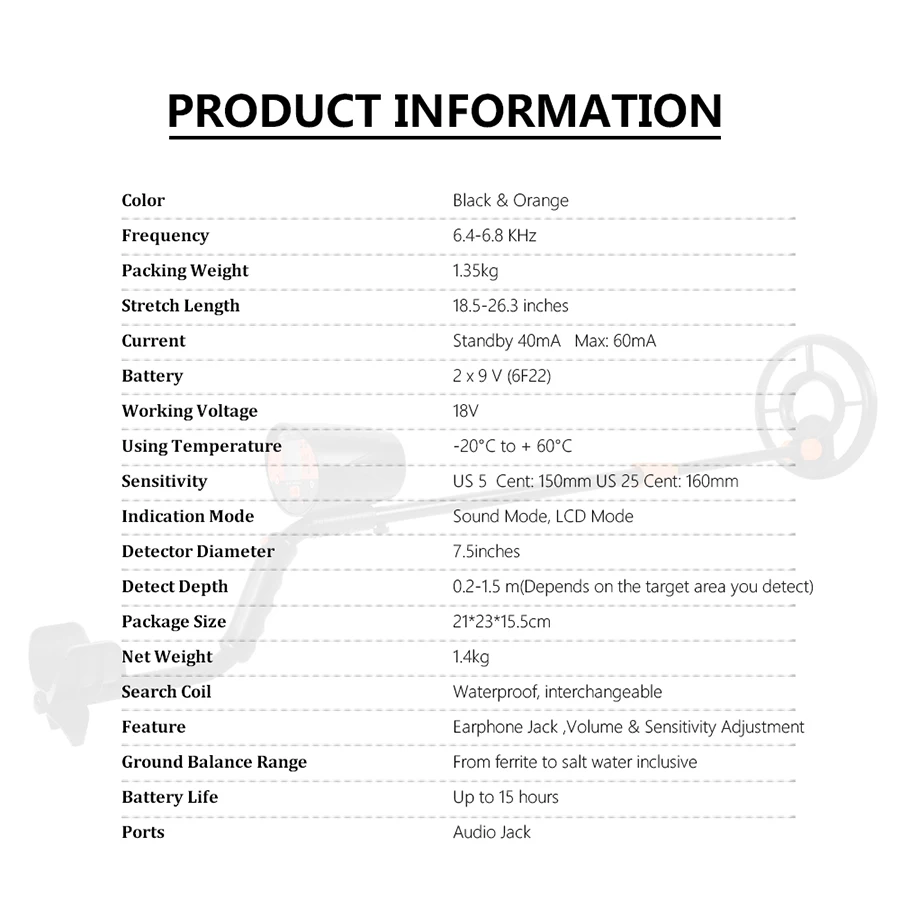 PRODUCT INFORMATION

| | |
|---|---|
| Color | Black & Orange |
| Frequency | 6.4-6.8 KHz |
| Packing Weight | 1.35kg |
| Stretch Length | 18.5-26.3 inches |
| Current | Standby 40mA Max: 60mA |
| Battery | 2 x 9 V (6F22) |
| Working Voltage | 18V |
| Using Temperature | -20°C to + 60°C |
| Sensitivity | US 5 Cent: 150mm US 25 Cent: 160mm |
| Indication Mode | Sound Mode, LCD Mode |
| Detector Diameter | 7.5inches |
| Detect Depth | 0.2-1.5 m(Depends on the target area you detect) |
| Package Size | 21*23*15.5cm |
| Net Weight | 1.4kg |
| Search Coil | Waterproof, interchangeable |
| Feature | Earphone Jack ,Volume & Sensitivity Adjustment |
| Ground Balance Range | From ferrite to salt water inclusive |
| Battery Life | Up to 15 hours |
| Ports | Audio Jack |